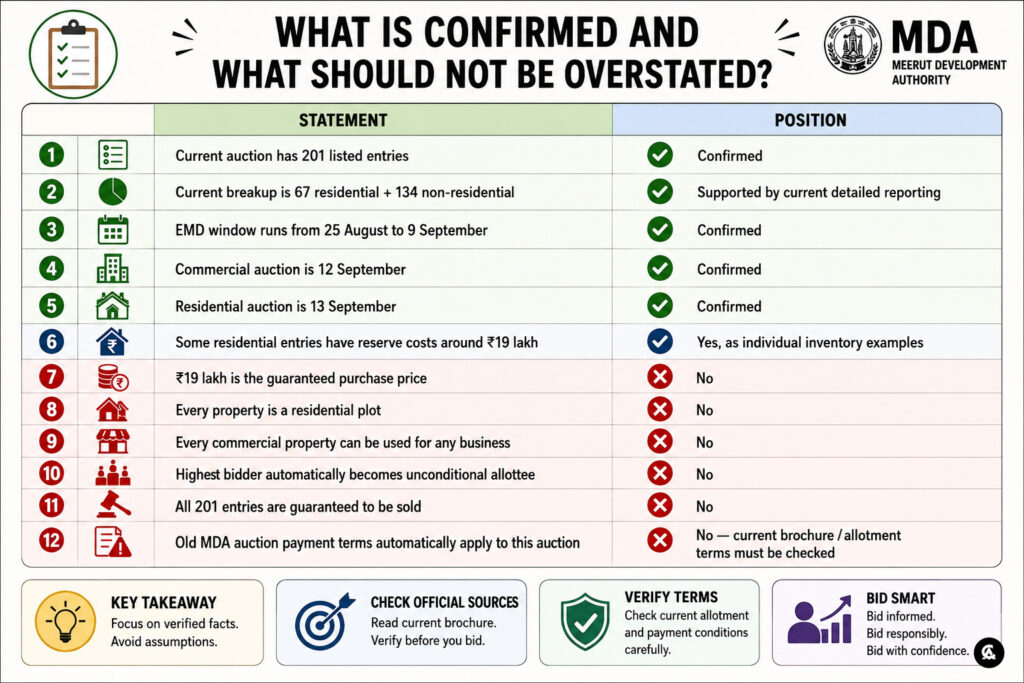 WHAT IS CONFIRMED AND WHAT SHOULD NOT BE OVERSTATED?

MDA
MEERUT DEVELOPMENT AUTHORITY

| | STATEMENT | POSITION |
|---|---|---|
| 1 | Current auction has 201 listed entries | Confirmed |
| 2 | Current breakup is 67 residential + 134 non-residential | Supported by current detailed reporting |
| 3 | EMD window runs from 25 August to 9 September | Confirmed |
| 4 | Commercial auction is 12 September | Confirmed |
| 5 | Residential auction is 13 September | Confirmed |
| 6 | Some residential entries have reserve costs around ₹19 lakh | Yes, as individual inventory examples |
| 7 | ₹19 lakh is the guaranteed purchase price | No |
| 8 | Every property is a residential plot | No |
| 9 | Every commercial property can be used for any business | No |
| 10 | Highest bidder automatically becomes unconditional allottee | No |
| 11 | All 201 entries are guaranteed to be sold | No |
| 12 | Old MDA auction payment terms automatically apply to this auction | No — current brochure / allotment terms must be checked |

KEY TAKEAWAY
Focus on verified facts. Avoid assumptions.

CHECK OFFICIAL SOURCES
Read current brochure. Verify before you bid.

VERIFY TERMS
Check current allotment and payment conditions carefully.

BID SMART
Bid informed. Bid responsibly. Bid with confidence.